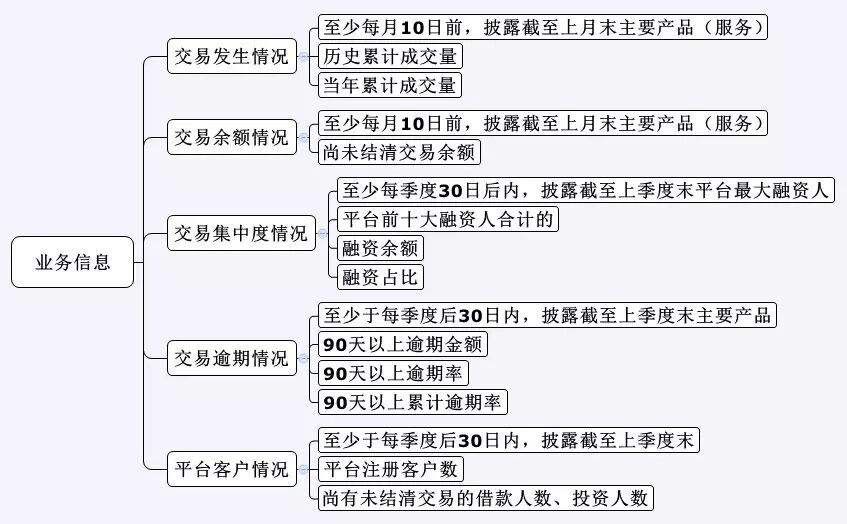 业务信息

交易发生情况
至少每月10日前，披露截至上月末主要产品（服务）
历史累计成交量
当年累计成交量

交易余额情况
至少每月10日前，披露截至上月末主要产品（服务）
尚未结清交易余额

交易集中度情况
至少每季度30日后内，披露截至上季度末平台最大融资人
平台前十大融资人合计的
融资余额
融资占比

交易逾期情况
至少于每季度后30日内，披露截至上季度末主要产品
90天以上逾期金额
90天以上逾期率
90天以上累计逾期率

平台客户情况
至少于每季度后30日内，披露截至上季度末
平台注册客户数
尚有未结清交易的借款人数、投资人数